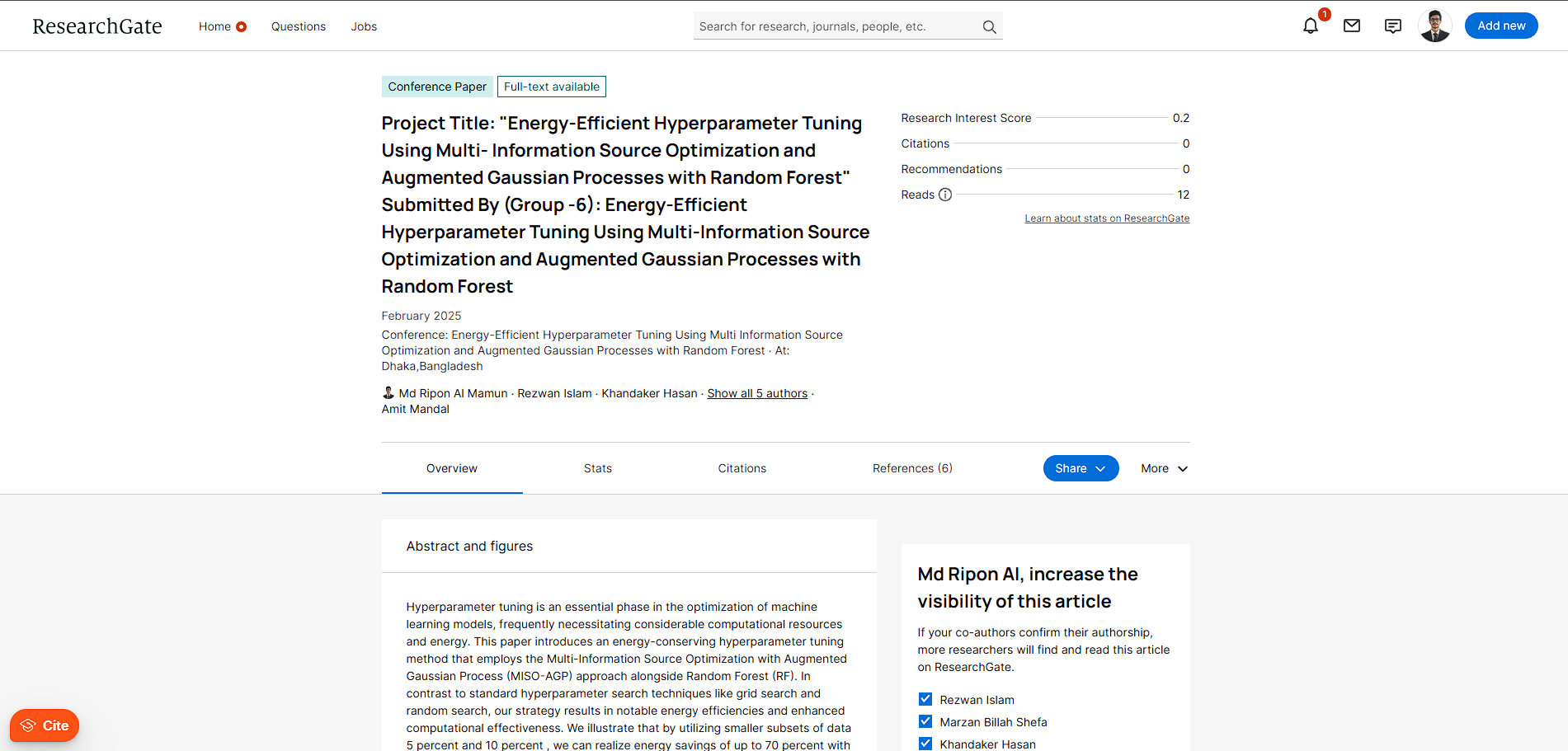 ResearchGate Home Questions Jobs

Search for research, journals, people, etc.

1

Add new

Conference Paper Full-text available

Project Title: "Energy-Efficient Hyperparameter Tuning Using Multi- Information Source Optimization and Augmented Gaussian Processes with Random Forest" Submitted By (Group -6): Energy-Efficient Hyperparameter Tuning Using Multi-Information Source Optimization and Augmented Gaussian Processes with Random Forest

February 2025

Conference: Energy-Efficient Hyperparameter Tuning Using Multi Information Source Optimization and Augmented Gaussian Processes with Random Forest · At: Dhaka,Bangladesh

Md Ripon Al Mamun · Rezwan Islam · Khandaker Hasan · Show all 5 authors · Amit Mandal

Research Interest Score 0.2
Citations 0
Recommendations 0
Reads 12
Learn about stats on ResearchGate

Overview Stats Citations References (6) Share More

Abstract and figures

Hyperparameter tuning is an essential phase in the optimization of machine learning models, frequently necessitating considerable computational resources and energy. This paper introduces an energy-conserving hyperparameter tuning method that employs the Multi-Information Source Optimization with Augmented Gaussian Process (MISO-AGP) approach alongside Random Forest (RF). In contrast to standard hyperparameter search techniques like grid search and random search, our strategy results in notable energy efficiencies and enhanced computational effectiveness. We illustrate that by utilizing smaller subsets of data 5 percent and 10 percent , we can realize energy savings of up to 70 percent with

Md Ripon Al, increase the visibility of this article

If your co-authors confirm their authorship, more researchers will find and read this article on ResearchGate.

Rezwan Islam
Marzan Billah Shefa
Khandaker Hasan

Cite